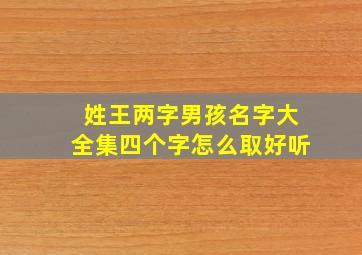 姓王两字男孩名字大全集四个字怎么取好听